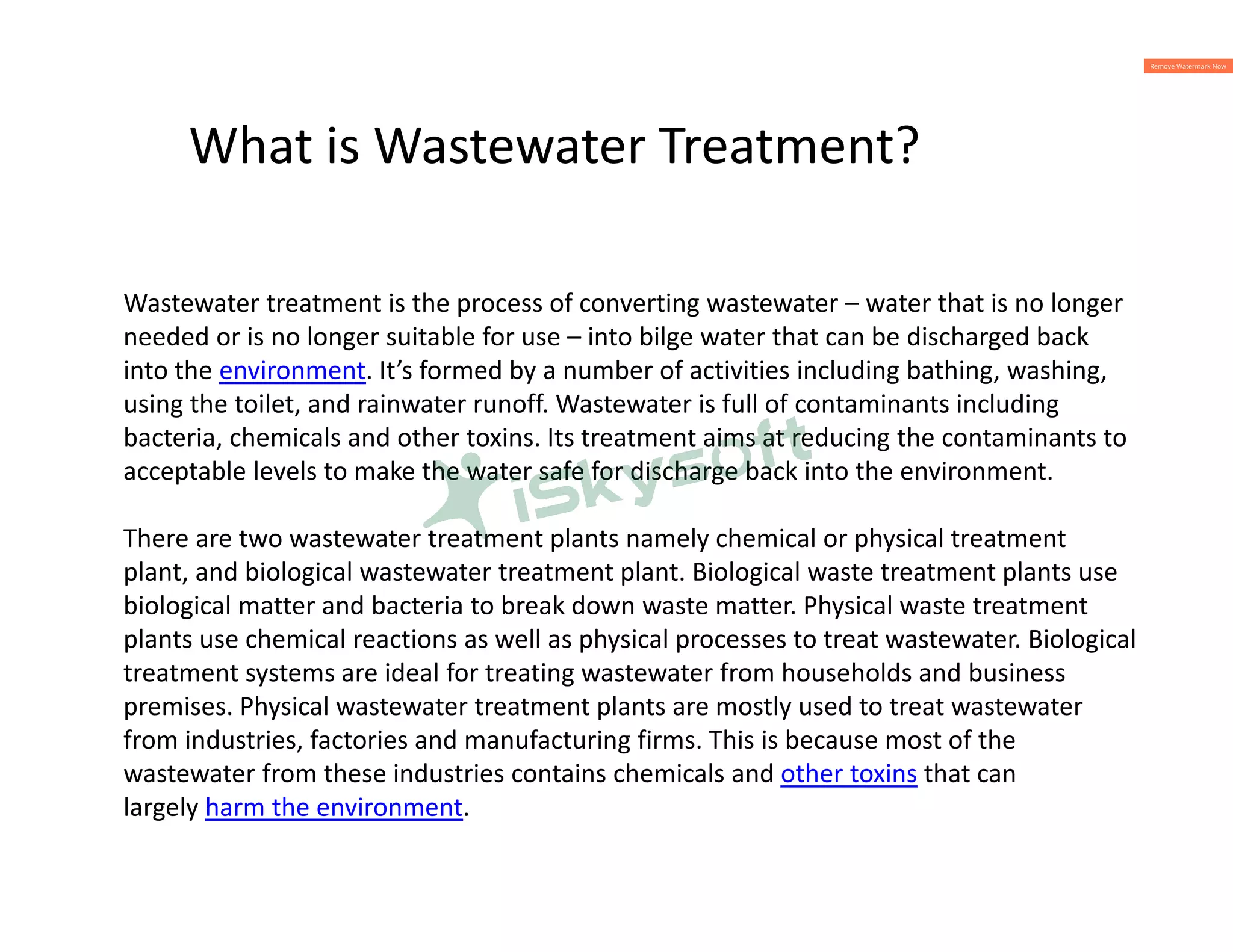 Remove Watermark Now

What is Wastewater Treatment?

Wastewater treatment is the process of converting wastewater – water that is no longer needed or is no longer suitable for use – into bilge water that can be discharged back into the environment. It's formed by a number of activities including bathing, washing, using the toilet, and rainwater runoff. Wastewater is full of contaminants including bacteria, chemicals and other toxins. Its treatment aims at reducing the contaminants to acceptable levels to make the water safe for discharge back into the environment.

iSkysoft

There are two wastewater treatment plants namely chemical or physical treatment plant, and biological wastewater treatment plant. Biological waste treatment plants use biological matter and bacteria to break down waste matter. Physical waste treatment plants use chemical reactions as well as physical processes to treat wastewater. Biological treatment systems are ideal for treating wastewater from households and business premises. Physical wastewater treatment plants are mostly used to treat wastewater from industries, factories and manufacturing firms. This is because most of the wastewater from these industries contains chemicals and other toxins that can largely harm the environment.